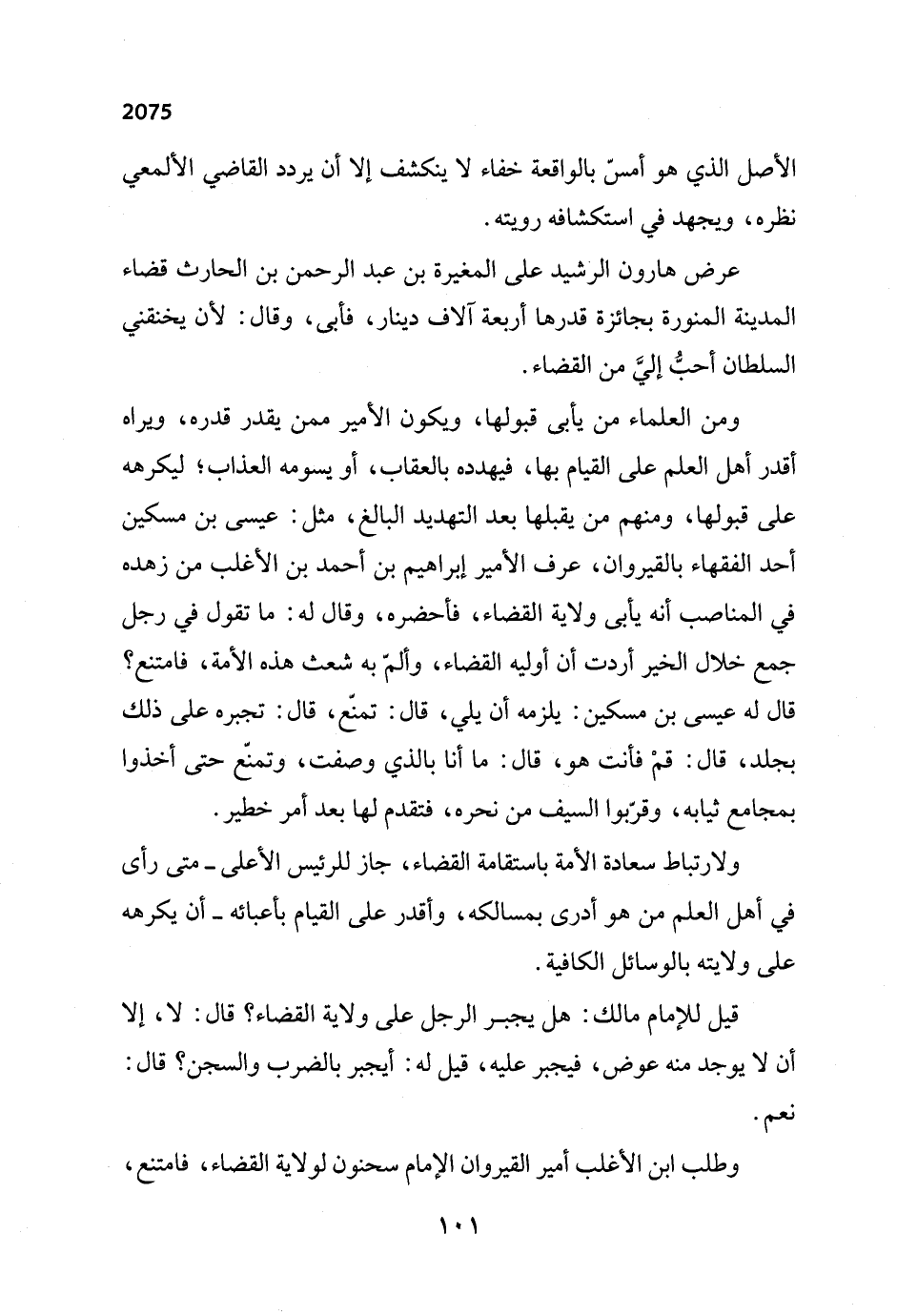 2075

الأصل الذي هو أمسّ بالواقعة خفاء لا ينكشف إلا أن يردد القاضي الألمعي نظره، ويجهد في استكشافه رويته.

عرض هارون الرشيد على المغيرة بن عبد الرحمن بن الحارث قضاء المدينة المنورة بجائزة قدرها أربعة آلاف دينار، فأبى، وقال: لأن يخنقني السلطان أحبُّ إليّ من القضاء.

ومن العلماء من يأبى قبولها، ويكون الأمير ممن يقدر قدره، ويراه أقدر أهل العلم على القيام بها، فيهدده بالعقاب، أو يسومه العذاب؛ ليكرهه على قبولها، ومنهم من يقبلها بعد التهديد البالغ، مثل: عيسى بن مسكين أحد الفقهاء بالقيروان، عرف الأمير إبراهيم بن أحمد بن الأغلب من زهده في المناصب أنه يأبى ولاية القضاء، فأحضره، وقال له: ما تقول في رجل جمع خلال الخير أردت أن أوليه القضاء، وألمّ به شعث هذه الأمة، فامتنع؟ قال له عيسى بن مسكين: يلزمه أن يلي، قال: تمنّع، قال: تجبره على ذلك بجلد، قال: قمْ فأنت هو، قال: ما أنا بالذي وصفت، وتمنّع حتى أخذوا بمجامع ثيابه، وقرّبوا السيف من نحره، فتقدم لها بعد أمر خطير.

ولارتباط سعادة الأمة باستقامة القضاء، جاز للرئيس الأعلى ـ متى رأى في أهل العلم من هو أدرى بمسالكه، وأقدر على القيام بأعبائه ـ أن يكرهه على ولايته بالوسائل الكافية.

قيل للإمام مالك: هل يجبر الرجل على ولاية القضاء؟ قال: لا، إلا أن لا يوجد منه عوض، فيجبر عليه، قيل له: أيجبر بالضرب والسجن؟ قال: نعم.

وطلب ابن الأغلب أمير القيروان الإمام سحنون لولاية القضاء، فامتنع،

١٠١